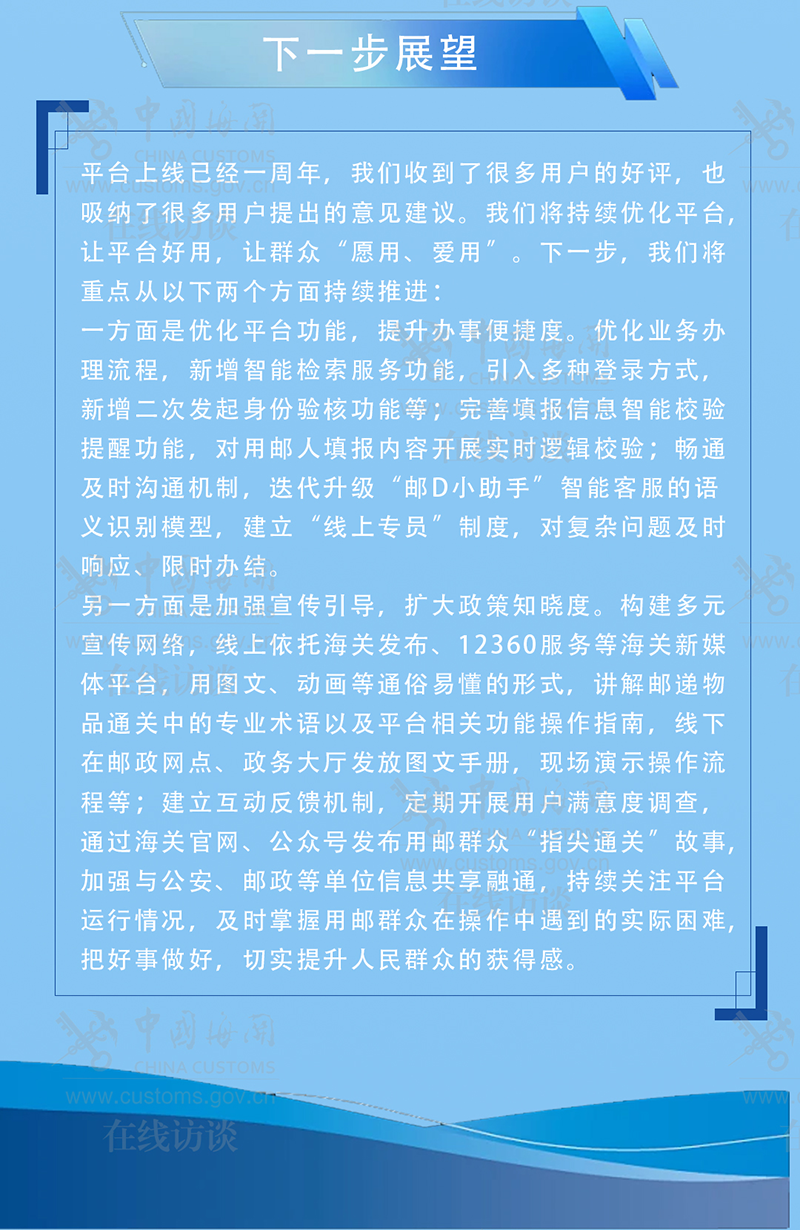 下一步展望

平台上线已经一周年，我们收到了很多用户的好评，也吸纳了很多用户提出的意见建议。我们将持续优化平台，让平台好用，让群众“愿用、爱用”。下一步，我们将重点从以下两个方面持续推进：

一方面是优化平台功能，提升办事便捷度。优化业务办理流程，新增智能检索服务功能，引入多种登录方式，新增二次发起身份验核功能等；完善填报信息智能校验提醒功能，对用邮人填报内容开展实时逻辑校验；畅通及时沟通机制，迭代升级“邮D小助手”智能客服的语义识别模型，建立“线上专员”制度，对复杂问题及时响应、限时办结。

另一方面是加强宣传引导，扩大政策知晓度。构建多元宣传网络，线上依托海关发布、12360服务等海关新媒体平台，用图文、动画等通俗易懂的形式，讲解邮递物品通关中的专业术语以及平台相关功能操作指南，线下在邮政网点、政务大厅发放图文手册，现场演示操作流程等；建立互动反馈机制，定期开展用户满意度调查，通过海关官网、公众号发布用邮群众“指尖通关”故事，加强与公安、邮政等单位信息共享融通，持续关注平台运行情况，及时掌握用邮群众在操作中遇到的实际困难，把好事做好，切实提升人民群众的获得感。

中国海关
CHINA CUSTOMS
www.customs.gov.cn
在线访谈